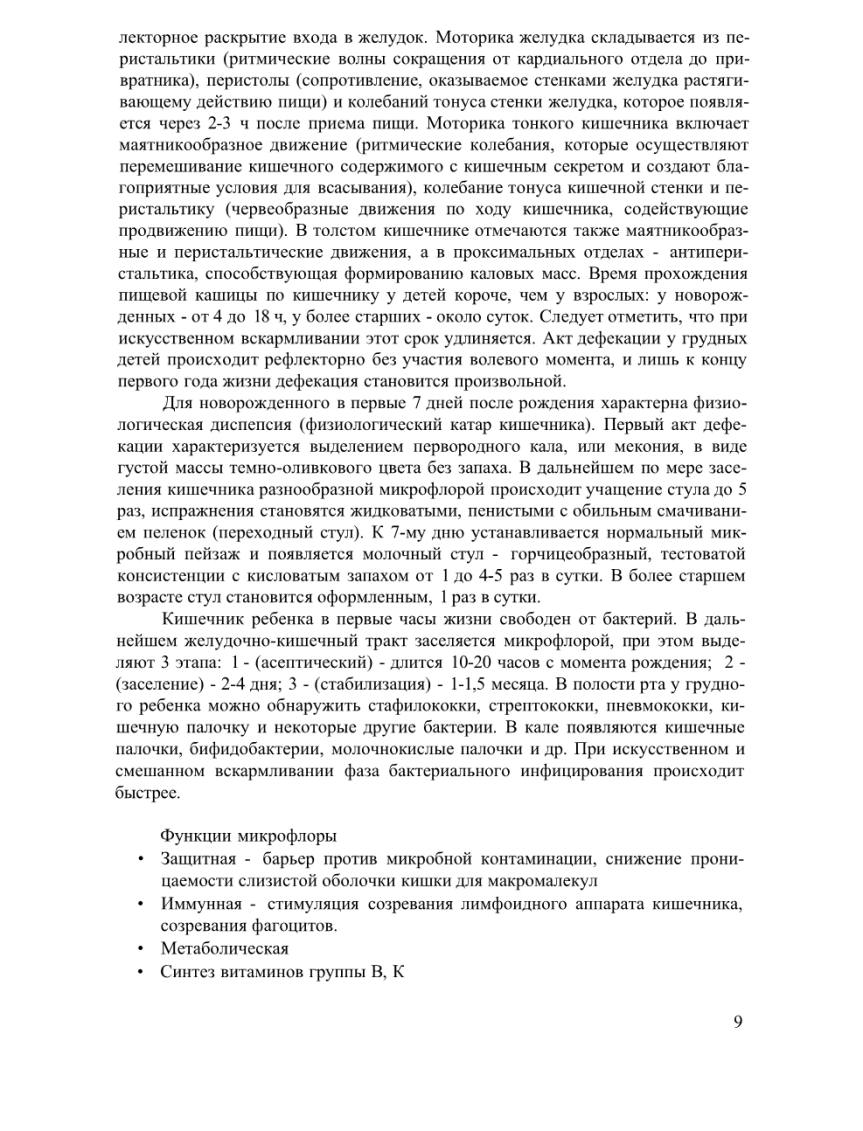 лекторное раскрытие входа в желудок. Моторика желудка складывается из перистальтики (ритмические волны сокращения от кардиального отдела до привратника), перистолы (сопротивление, оказываемое стенками желудка растягивающему действию пищи) и колебаний тонуса стенки желудка, которое появляется через 2-3 ч после приема пищи. Моторика тонкого кишечника включает маятникообразное движение (ритмические колебания, которые осуществляют перемешивание кишечного содержимого с кишечным секретом и создают благоприятные условия для всасывания), колебание тонуса кишечной стенки и перистальтику (червеобразные движения по ходу кишечника, содействующие продвижению пищи). В толстом кишечнике отмечаются также маятникообразные и перистальтические движения, а в проксимальных отделах - антиперистальтика, способствующая формированию каловых масс. Время прохождения пищевой кашицы по кишечнику у детей короче, чем у взрослых: у новорожденных - от 4 до 18 ч, у более старших - около суток. Следует отметить, что при искусственном вскармливании этот срок удлиняется. Акт дефекации у грудных детей происходит рефлекторно без участия волевого момента, и лишь к концу первого года жизни дефекация становится произвольной.

Для новорожденного в первые 7 дней после рождения характерна физиологическая диспепсия (физиологический катар кишечника). Первый акт дефекации характеризуется выделением первородного кала, или мекония, в виде густой массы темно-оливкового цвета без запаха. В дальнейшем по мере заселения кишечника разнообразной микрофлорой происходит учащение стула до 5 раз, испражнения становятся жидковатыми, пенистыми с обильным смачиванием пеленок (переходный стул). К 7-му дню устанавливается нормальный микробный пейзаж и появляется молочный стул - горчицеобразный, тестоватой консистенции с кисловатым запахом от 1 до 4-5 раз в сутки. В более старшем возрасте стул становится оформленным, 1 раз в сутки.

Кишечник ребенка в первые часы жизни свободен от бактерий. В дальнейшем желудочно-кишечный тракт заселяется микрофлорой, при этом выделяют 3 этапа: 1 - (асептический) - длится 10-20 часов с момента рождения; 2 - (заселение) - 2-4 дня; 3 - (стабилизация) - 1-1,5 месяца. В полости рта у грудного ребенка можно обнаружить стафилококки, стрептококки, пневмококки, кишечную палочку и некоторые другие бактерии. В кале появляются кишечные палочки, бифидобактерии, молочнокислые палочки и др. При искусственном и смешанном вскармливании фаза бактериального инфицирования происходит быстрее.

Функции микрофлоры
• Защитная - барьер против микробной контаминации, снижение проницаемости слизистой оболочки кишки для макромалекул
• Иммунная - стимуляция созревания лимфоидного аппарата кишечника, созревания фагоцитов.
• Метаболическая
• Синтез витаминов группы В, К

9